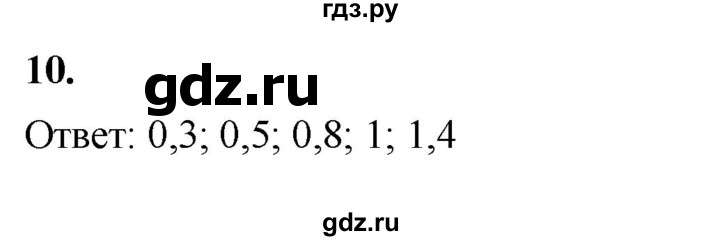 гдз.ру

10. gdz.ru

Ответ: 0,3; 0,5; 0,8; 1; 1,4

gdz.ru